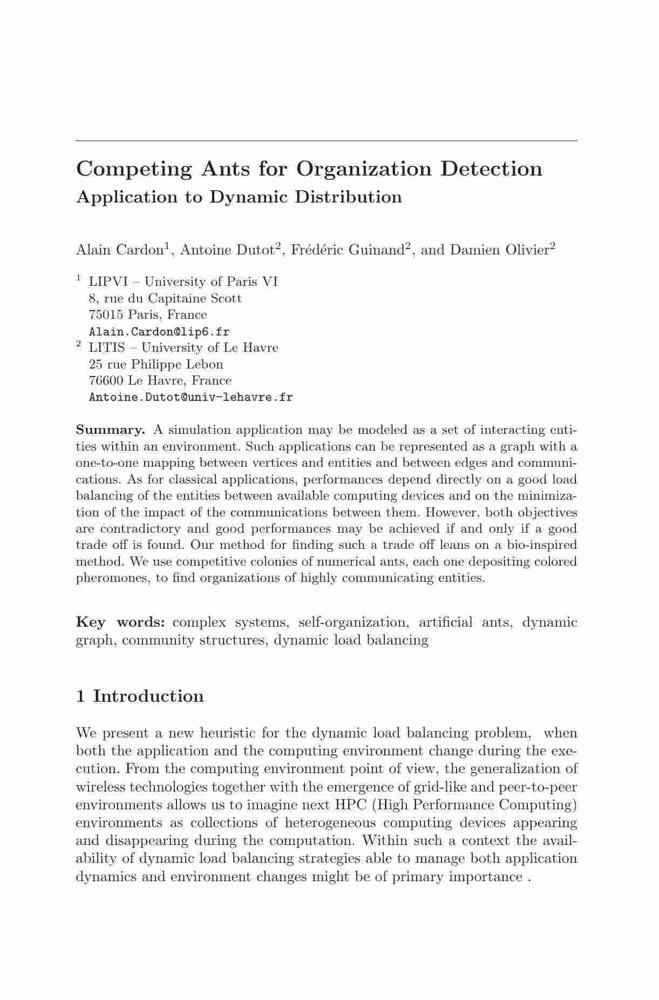 Competing Ants for Organization Detection
Application to Dynamic Distribution

Alain Cardon$^1$, Antoine Dutot$^2$, Frédéric Guinand$^2$, and Damien Olivier$^2$

$^1$ LIPVI – University of Paris VI
8, rue du Capitaine Scott
75015 Paris, France
Alain.Cardon@lip6.fr
$^2$ LITIS – University of Le Havre
25 rue Philippe Lebon
76600 Le Havre, France
Antoine.Dutot@univ-lehavre.fr

Summary. A simulation application may be modeled as a set of interacting entities within an environment. Such applications can be represented as a graph with a one-to-one mapping between vertices and entities and between edges and communications. As for classical applications, performances depend directly on a good load balancing of the entities between available computing devices and on the minimization of the impact of the communications between them. However, both objectives are contradictory and good performances may be achieved if and only if a good trade off is found. Our method for finding such a trade off leans on a bio-inspired method. We use competitive colonies of numerical ants, each one depositing colored pheromones, to find organizations of highly communicating entities.

Key words: complex systems, self-organization, artificial ants, dynamic graph, community structures, dynamic load balancing

1 Introduction

We present a new heuristic for the dynamic load balancing problem, when both the application and the computing environment change during the execution. From the computing environment point of view, the generalization of wireless technologies together with the emergence of grid-like and peer-to-peer environments allows us to imagine next HPC (High Performance Computing) environments as collections of heterogeneous computing devices appearing and disappearing during the computation. Within such a context the availability of dynamic load balancing strategies able to manage both application dynamics and environment changes might be of primary importance .